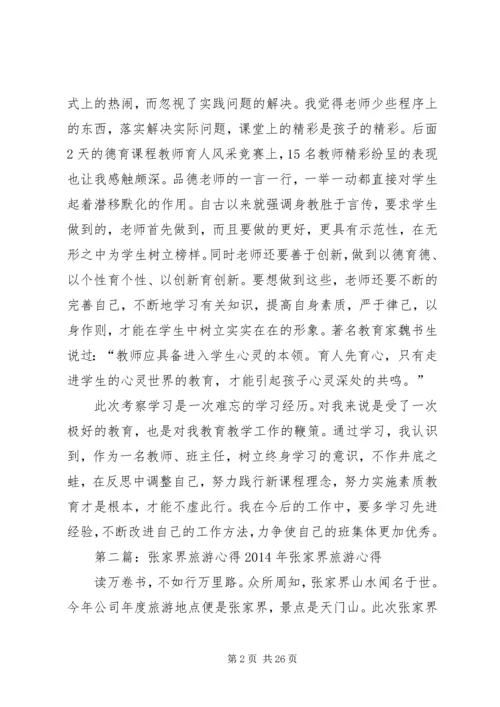 式上的热闹，而忽视了实践问题的解决。我觉得老师少些程序上的东西，落实解决实际问题，课堂上的精彩是孩子的精彩。后面2天的德育课程教师育人风采竞赛上，15名教师精彩纷呈的表现也让我感触颇深。品德老师的一言一行，一举一动都直接对学生起着潜移默化的作用。自古以来就强调身教胜于言传，要求学生做到的，老师首先做到，而且要做的更好，更具有示范性，在无形之中为学生树立榜样。同时老师还要善于创新，做到以德育德、以个性育个性、以创新育创新。要想做到这些，老师还要不断的完善自己，不断地学习有关知识，提高自身素质，严于律己，以身作则，才能在学生中树立实实在在的形象。著名教育家魏书生说过：“教师应具备进入学生心灵的本领。育人先育心，只有走进学生的心灵世界的教育，才能引起孩子心灵深处的共鸣。”

此次考察学习是一次难忘的学习经历。对我来说是受了一次极好的教育，也是对我教育教学工作的鞭策。通过学习，我认识到，作为一名教师、班主任，树立终身学习的意识，不作井底之蛙，在反思中调整自己，努力践行新课程理念，努力实施素质教育才是根本，才能不虚此行。我在今后的工作中，要多学习先进经验，不断改进自己的工作方法，力争使自己的班集体更加优秀。

第二篇：张家界旅游心得2014年张家界旅游心得

读万卷书，不如行万里路。众所周知，张家界山水闻名于世。今年公司年度旅游地点便是张家界，景点是天门山。此次张家界

第2页 共26页